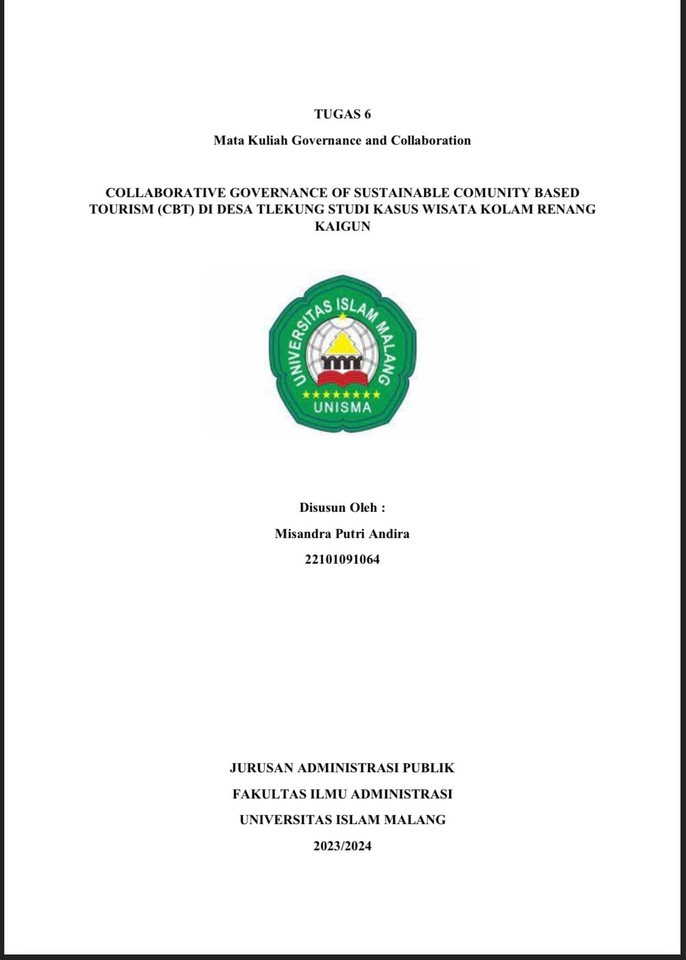 TUGAS 6

Mata Kuliah Governance and Collaboration

COLLABORATIVE GOVERNANCE OF SUSTAINABLE COMUNITY BASED TOURISM (CBT) DI DESA TLEKUNG STUDI KASUS WISATA KOLAM RENANG KAIGUN

UNIVERSITAS ISLAM MALANG

UNISMA

Disusun Oleh :

Misandra Putri Andira

22101091064

JURUSAN ADMINISTRASI PUBLIK

FAKULTAS ILMU ADMINISTRASI

UNIVERSITAS ISLAM MALANG

2023/2024